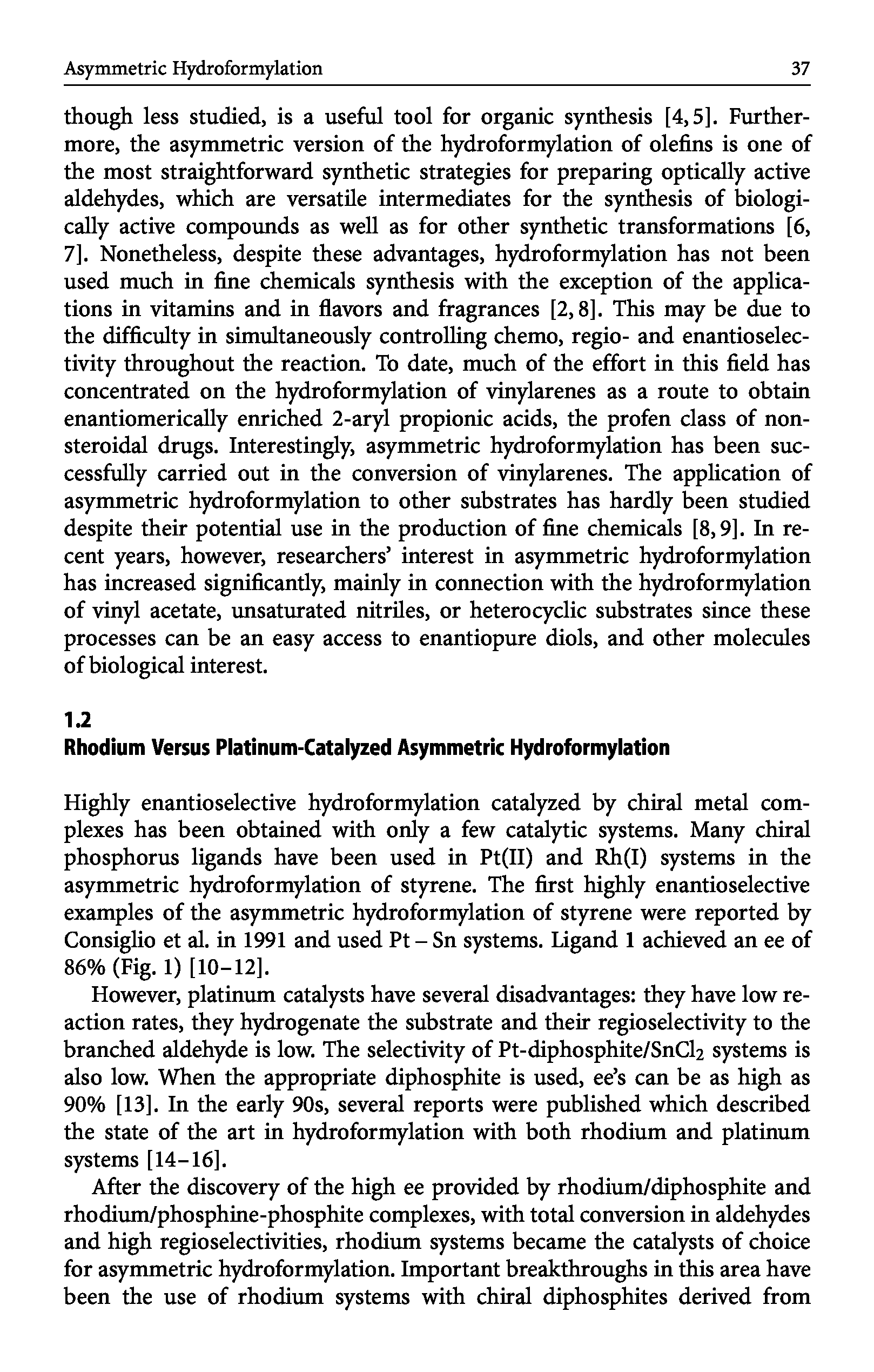 Asymmetric Hydroformylation 37

though less studied, is a useful tool for organic synthesis [4, 5]. Furthermore, the asymmetric version of the hydroformylation of olefins is one of the most straightforward synthetic strategies for preparing optically active aldehydes, which are versatile intermediates for the synthesis of biologically active compounds as well as for other synthetic transformations [6, 7]. Nonetheless, despite these advantages, hydroformylation has not been used much in fine chemicals synthesis with the exception of the applications in vitamins and in flavors and fragrances [2, 8]. This may be due to the difficulty in simultaneously controlling chemo, regio- and enantioselectivity throughout the reaction. To date, much of the effort in this field has concentrated on the hydroformylation of vinylarenes as a route to obtain enantiomerically enriched 2-aryl propionic acids, the profen class of nonsteroidal drugs. Interestingly, asymmetric hydroformylation has been successfully carried out in the conversion of vinylarenes. The application of asymmetric hydroformylation to other substrates has hardly been studied despite their potential use in the production of fine chemicals [8, 9]. In recent years, however, researchers' interest in asymmetric hydroformylation has increased significantly, mainly in connection with the hydroformylation of vinyl acetate, unsaturated nitriles, or heterocyclic substrates since these processes can be an easy access to enantiopure diols, and other molecules of biological interest.

1.2
Rhodium Versus Platinum-Catalyzed Asymmetric Hydroformylation

Highly enantioselective hydroformylation catalyzed by chiral metal complexes has been obtained with only a few catalytic systems. Many chiral phosphorus ligands have been used in Pt(II) and Rh(I) systems in the asymmetric hydroformylation of styrene. The first highly enantioselective examples of the asymmetric hydroformylation of styrene were reported by Consiglio et al. in 1991 and used Pt – Sn systems. Ligand 1 achieved an ee of 86% (Fig. 1) [10–12].

However, platinum catalysts have several disadvantages: they have low reaction rates, they hydrogenate the substrate and their regioselectivity to the branched aldehyde is low. The selectivity of Pt-diphosphite/$SnCl_2$ systems is also low. When the appropriate diphosphite is used, ee's can be as high as 90% [13]. In the early 90s, several reports were published which described the state of the art in hydroformylation with both rhodium and platinum systems [14–16].

After the discovery of the high ee provided by rhodium/diphosphite and rhodium/phosphine-phosphite complexes, with total conversion in aldehydes and high regioselectivities, rhodium systems became the catalysts of choice for asymmetric hydroformylation. Important breakthroughs in this area have been the use of rhodium systems with chiral diphosphites derived from